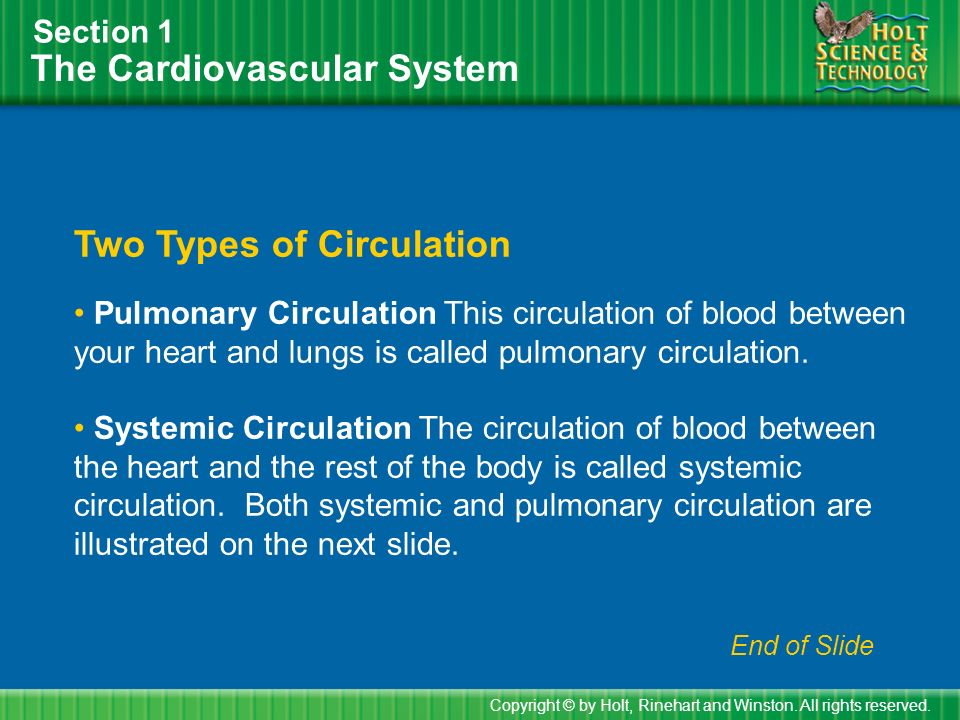 Section 1
The Cardiovascular System

HOLT SCIENCE & TECHNOLOGY

Two Types of Circulation

• Pulmonary Circulation This circulation of blood between your heart and lungs is called pulmonary circulation.

• Systemic Circulation The circulation of blood between the heart and the rest of the body is called systemic circulation. Both systemic and pulmonary circulation are illustrated on the next slide.

End of Slide

Copyright © by Holt, Rinehart and Winston. All rights reserved.